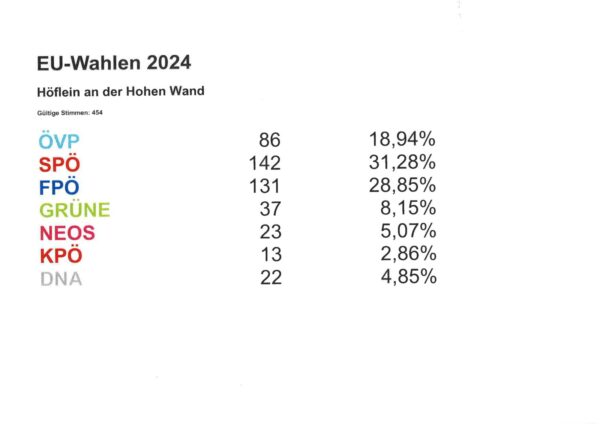 EU-Wahlen 2024

Höflein an der Hohen Wand

Gültige Stimmen: 454

| ÖVP | 86 | 18,94% |
|---|---|---|
| SPÖ | 142 | 31,28% |
| FPÖ | 131 | 28,85% |
| GRÜNE | 37 | 8,15% |
| NEOS | 23 | 5,07% |
| KPÖ | 13 | 2,86% |
| DNA | 22 | 4,85% |